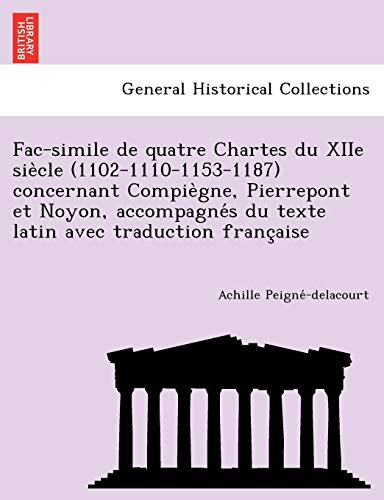 BRITISH LIBRARY

General Historical Collections

Fac-simile de quatre Chartes du XIIe siècle (1102-1110-1153-1187) concernant Compiègne, Pierrepont et Noyon, accompagnés du texte latin avec traduction française

Achille Peigné-delacourt